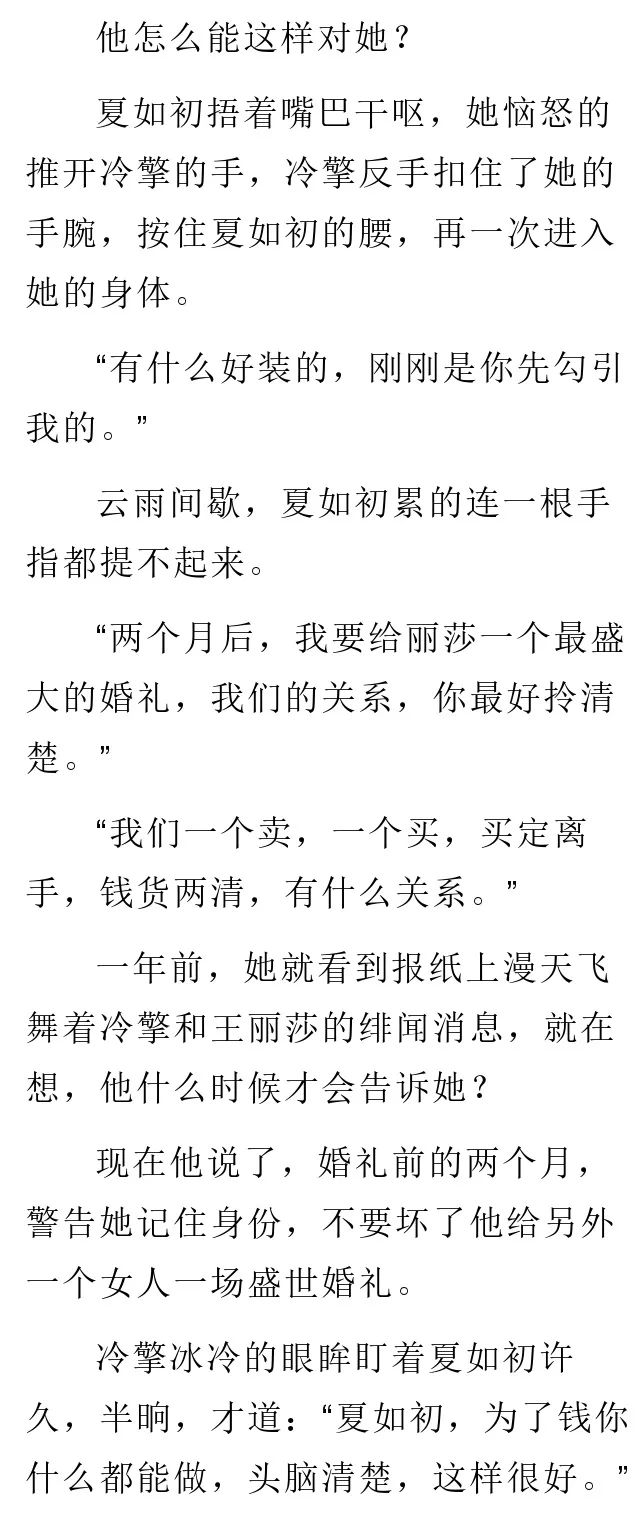 他怎么能这样对她？

夏如初捂着嘴巴干呕，她恼怒的推开冷擎的手，冷擎反手扣住了她的手腕，按住夏如初的腰，再一次进入她的身体。

“有什么好装的，刚刚是你先勾引我的。”

云雨间歇，夏如初累的连一根手指都提不起来。

“两个月后，我要给丽莎一个最盛大的婚礼，我们的关系，你最好拎清楚。”

“我们一个卖，一个买，买定离手，钱货两清，有什么关系。”

一年前，她就看到报纸上漫天飞舞着冷擎和王丽莎的绯闻消息，就在想，他什么时候才会告诉她？

现在他说了，婚礼前的两个月，警告她记住身份，不要坏了他给另外一个女人一场盛世婚礼。

冷擎冰冷的眼眸盯着夏如初许久，半晌，才道：“夏如初，为了钱你什么都能做，头脑清楚，这样很好。”